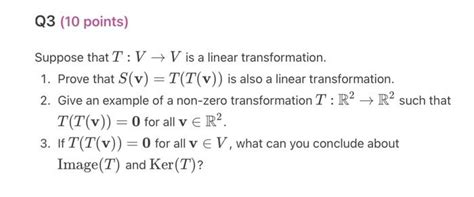 Q3 (10 points)

Suppose that $T : V \to V$ is a linear transformation.

1. Prove that $S(\mathbf{v}) = T(T(\mathbf{v}))$ is also a linear transformation.
2. Give an example of a non-zero transformation $T : \mathbb{R}^2 \to \mathbb{R}^2$ such that $T(T(\mathbf{v})) = \mathbf{0}$ for all $\mathbf{v} \in \mathbb{R}^2$.
3. If $T(T(\mathbf{v})) = \mathbf{0}$ for all $\mathbf{v} \in V$, what can you conclude about $\text{Image}(T)$ and $\text{Ker}(T)$?